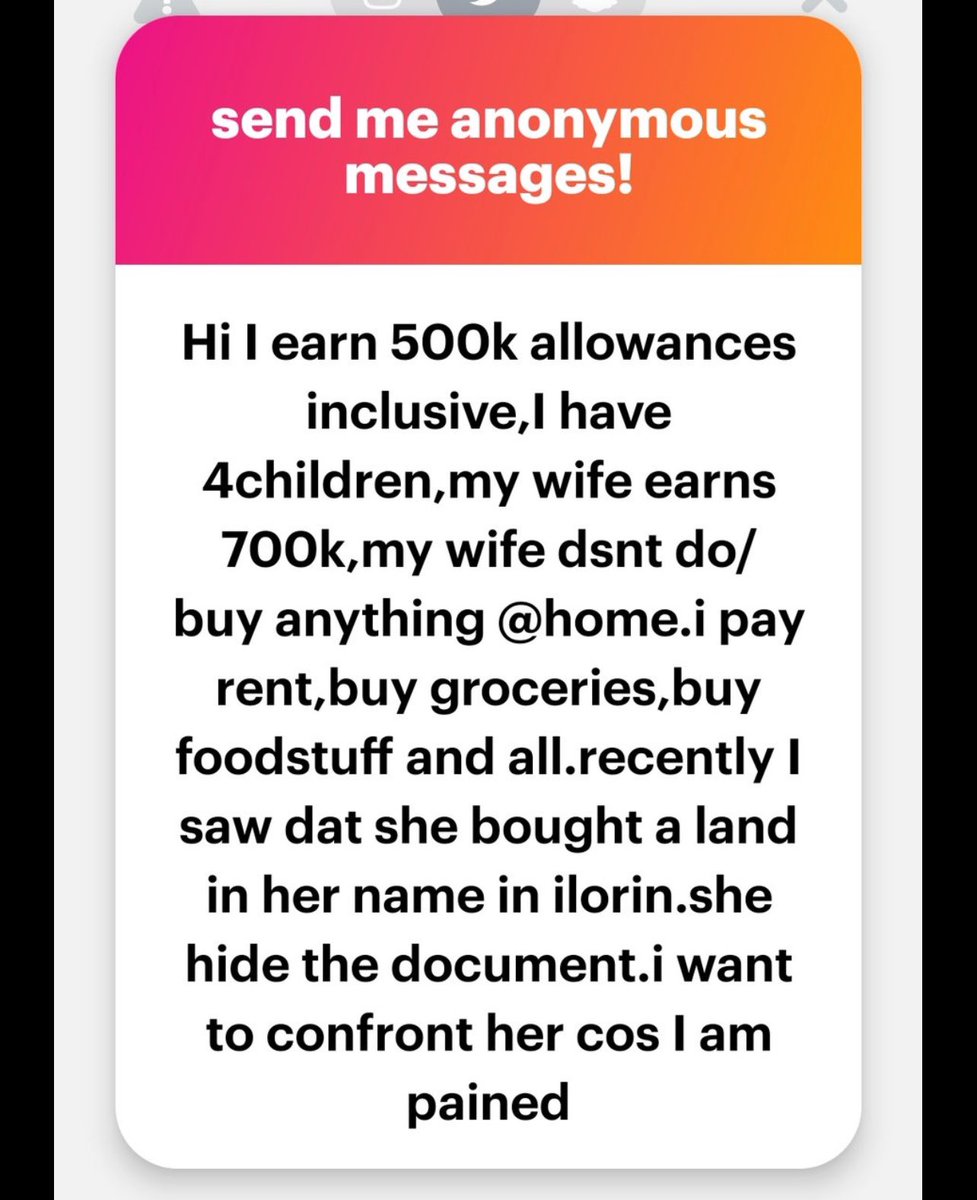 send me anonymous messages!

Hi I earn 500k allowances inclusive,I have 4children,my wife earns 700k,my wife dsnt do/ buy anything @home.i pay rent,buy groceries,buy foodstuff and all.recently I saw dat she bought a land in her name in ilorin.she hide the document.i want to confront her cos I am pained